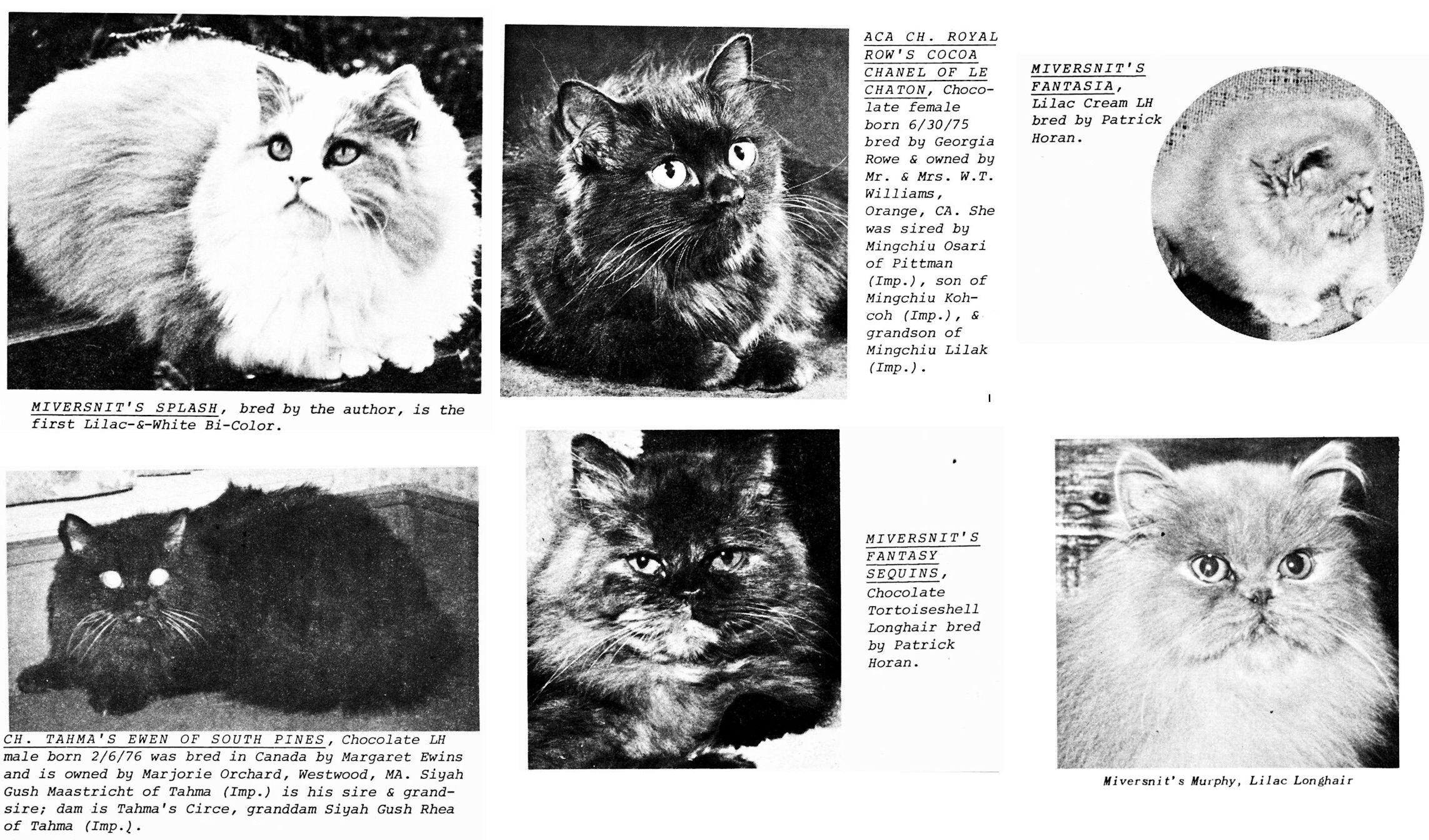 MIVERSNIT'S SPLASH, bred by the author, is the first Lilac-&-White Bi-Color.

ACA CH. ROYAL ROW'S COCOA CHANEL OF LE CHATON, Chocolate female born 6/30/75 bred by Georgia Rowe & owned by Mr. & Mrs. W.T. Williams, Orange, CA. She was sired by Mingchiu Osari of Pittman (Imp.), son of Mingchiu Kohcoh (Imp.), & grandson of Mingchiu Lilak (Imp.).

MIVERSNIT'S FANTASIA, Lilac Cream LH bred by Patrick Horan.

CH. TAHMA'S EWEN OF SOUTH PINES, Chocolate LH male born 2/6/76 was bred in Canada by Margaret Ewins and is owned by Marjorie Orchard, Westwood, MA. Siyah Gush Maastricht of Tahma (Imp.) is his sire & grandsire; dam is Tahma's Circe, granddam Siyah Gush Rhea of Tahma (Imp.).

MIVERSNIT'S FANTASY SEQUINS, Chocolate Tortoiseshell Longhair bred by Patrick Horan.

Miversnit's Murphy, Lilac Longhair